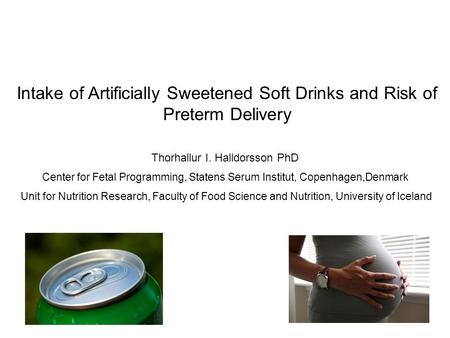 Intake of Artificially Sweetened Soft Drinks and Risk of Preterm Delivery

Thorhallur I. Halldorsson PhD

Center for Fetal Programming, Statens Serum Institut, Copenhagen,Denmark

Unit for Nutrition Research, Faculty of Food Science and Nutrition, University of Iceland